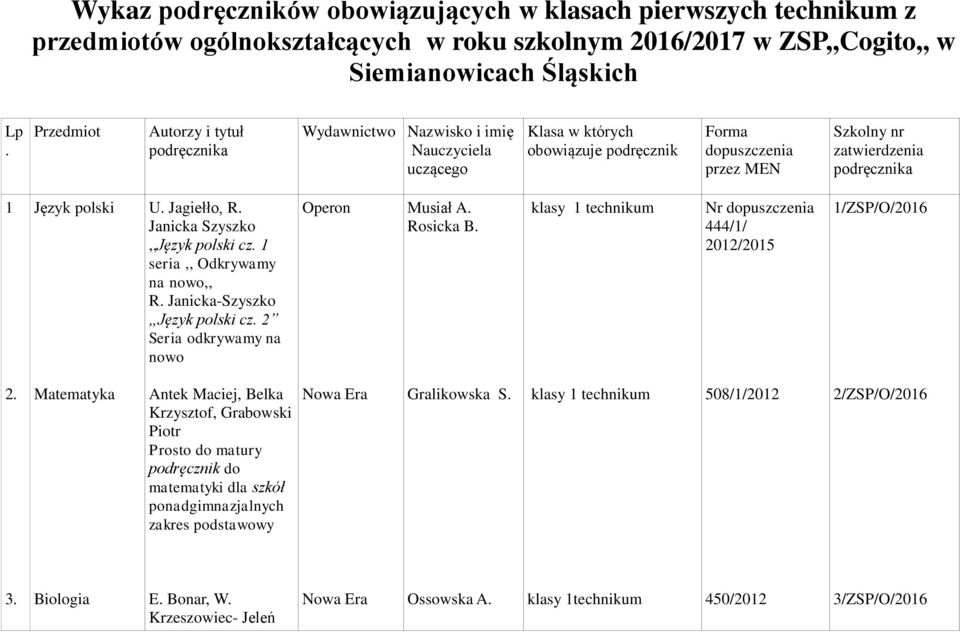 Wykaz podręczników obowiązujących w klasach pierwszych technikum z przedmiotów ogólnokształcących w roku szkolnym 2016/2017 w ZSP,,Cogito,, w Siemianowicach Śląskich

| Lp. | Przedmiot | Autorzy i tytuł podręcznika | Wydawnictwo | Nazwisko i imię Nauczyciela uczącego | Klasa w których obowiązuje podręcznik | Forma dopuszczenia przez MEN | Szkolny nr zatwierdzenia podręcznika |
|---|---|---|---|---|---|---|---|
| 1 | Język polski | U. Jagiełło, R. Janicka Szyszko ,,Język polski cz. 1 seria ,, Odkrywamy na nowo,, R. Janicka-Szyszko ,,Język polski cz. 2" Seria odkrywamy na nowo | Operon | Musiał A. Rosicka B. | klasy 1 technikum | Nr dopuszczenia 444/1/ 2012/2015 | 1/ZSP/O/2016 |
| 2. | Matematyka | Antek Maciej, Belka Krzysztof, Grabowski Piotr Prosto do matury podręcznik do matematyki dla szkół ponadgimnazjalnych zakres podstawowy | Nowa Era | Gralikowska S. | klasy 1 technikum | 508/1/2012 | 2/ZSP/O/2016 |
| 3. | Biologia | E. Bonar, W. Krzeszowiec- Jeleń | Nowa Era | Ossowska A. | klasy 1technikum | 450/2012 | 3/ZSP/O/2016 |